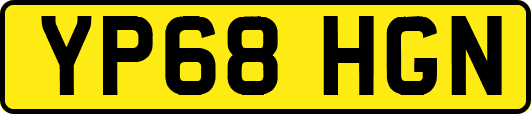 YP68 HGN